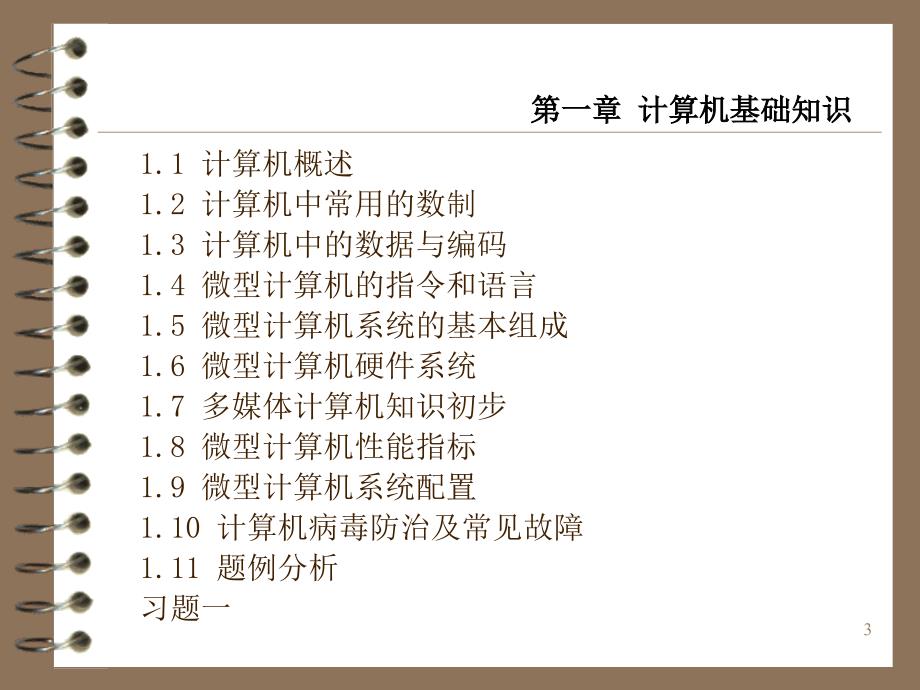 第一章 计算机基础知识

1.1 计算机概述
1.2 计算机中常用的数制
1.3 计算机中的数据与编码
1.4 微型计算机的指令和语言
1.5 微型计算机系统的基本组成
1.6 微型计算机硬件系统
1.7 多媒体计算机知识初步
1.8 微型计算机性能指标
1.9 微型计算机系统配置
1.10 计算机病毒防治及常见故障
1.11 题例分析
习题一

3